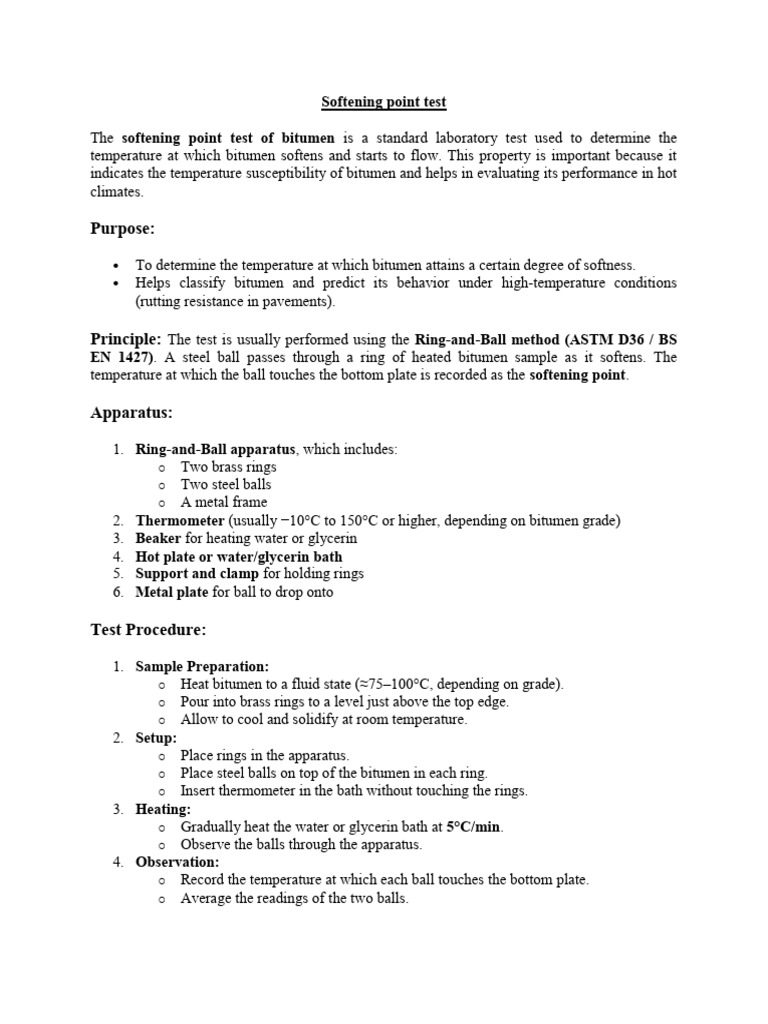 Softening point test

The softening point test of bitumen is a standard laboratory test used to determine the temperature at which bitumen softens and starts to flow. This property is important because it indicates the temperature susceptibility of bitumen and helps in evaluating its performance in hot climates.

Purpose:

• To determine the temperature at which bitumen attains a certain degree of softness.
• Helps classify bitumen and predict its behavior under high-temperature conditions (rutting resistance in pavements).

Principle: The test is usually performed using the Ring-and-Ball method (ASTM D36 / BS EN 1427). A steel ball passes through a ring of heated bitumen sample as it softens. The temperature at which the ball touches the bottom plate is recorded as the softening point.

Apparatus:

1. Ring-and-Ball apparatus, which includes:
o Two brass rings
o Two steel balls
o A metal frame
2. Thermometer (usually −10°C to 150°C or higher, depending on bitumen grade)
3. Beaker for heating water or glycerin
4. Hot plate or water/glycerin bath
5. Support and clamp for holding rings
6. Metal plate for ball to drop onto

Test Procedure:

1. Sample Preparation:
o Heat bitumen to a fluid state (≈75–100°C, depending on grade).
o Pour into brass rings to a level just above the top edge.
o Allow to cool and solidify at room temperature.
2. Setup:
o Place rings in the apparatus.
o Place steel balls on top of the bitumen in each ring.
o Insert thermometer in the bath without touching the rings.
3. Heating:
o Gradually heat the water or glycerin bath at 5°C/min.
o Observe the balls through the apparatus.
4. Observation:
o Record the temperature at which each ball touches the bottom plate.
o Average the readings of the two balls.